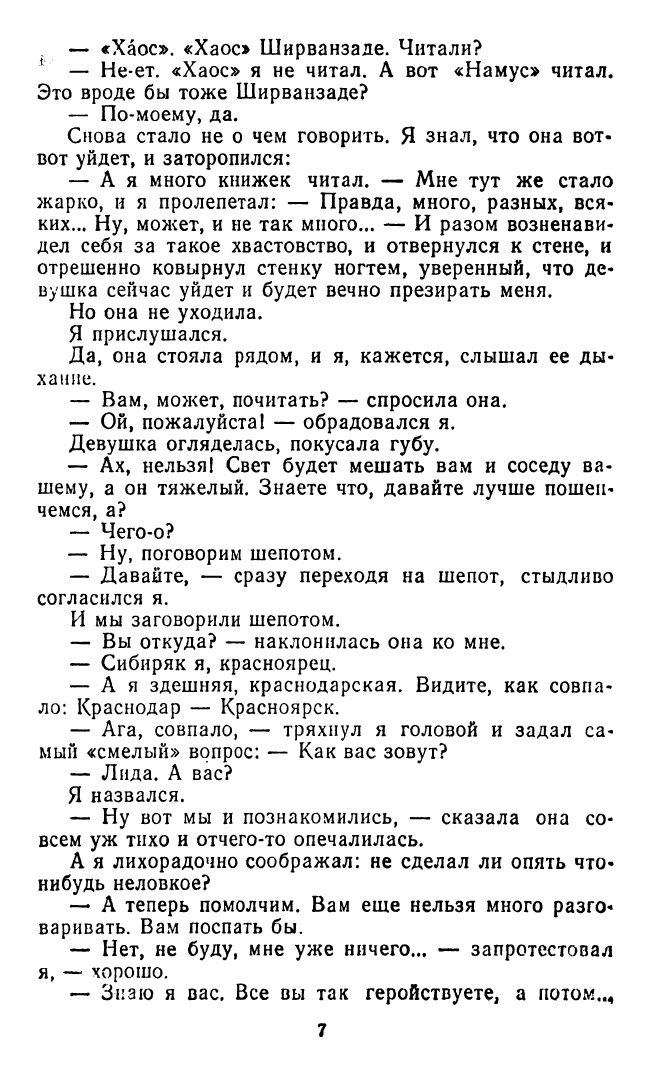 — «Ха́ос». «Хаос» Ширванзаде. Читали?

— Не-ет. «Хаос» я не читал. А вот «Намус» читал. Это вроде бы тоже Ширванзаде?

— По-моему, да.

Снова стало не о чем говорить. Я знал, что она вот-вот уйдет, и заторопился:

— А я много книжек читал. — Мне тут же стало жарко, и я пролепетал: — Правда, много, разных, всяких... Ну, может, и не так много... — И разом возненавидел себя за такое хвастовство, и отвернулся к стене, и отрешенно ковырнул стенку ногтем, уверенный, что девушка сейчас уйдет и будет вечно презирать меня.

Но она не уходила.

Я прислушался.

Да, она стояла рядом, и я, кажется, слышал ее дыхание.

— Вам, может, почитать? — спросила она.

— Ой, пожалуйста! — обрадовался я.

Девушка огляделась, покусала губу.

— Ах, нельзя! Свет будет мешать вам и соседу вашему, а он тяжелый. Знаете что, давайте лучше пошепчемся, а?

— Чего-о?

— Ну, поговорим шепотом.

— Давайте, — сразу переходя на шепот, стыдливо согласился я.

И мы заговорили шепотом.

— Вы откуда? — наклонилась она ко мне.

— Сибиряк я, красноярец.

— А я здешняя, краснодарская. Видите, как совпало: Краснодар — Красноярск.

— Ага, совпало, — тряхнул я головой и задал самый «смелый» вопрос: — Как вас зовут?

— Лида. А вас?

Я назвался.

— Ну вот мы и познакомились, — сказала она совсем уж тихо и отчего-то опечалилась.

А я лихорадочно соображал: не сделал ли опять что-нибудь неловкое?

— А теперь помолчим. Вам еще нельзя много разговаривать. Вам поспать бы.

— Нет, не буду, мне уже ничего... — запротестовал я, — хорошо.

— Знаю я вас. Все вы так геройствуете, а потом...

7